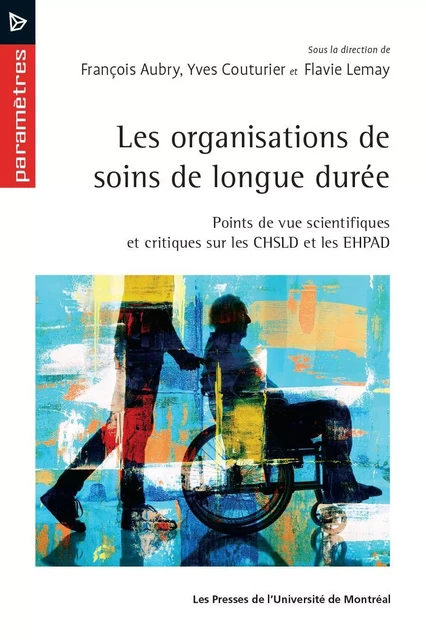 paramètres

Sous la direction de
François Aubry, Yves Couturier et Flavie Lemay

Les organisations de soins de longue durée

Points de vue scientifiques et critiques sur les CHSLD et les EHPAD

Les Presses de l'Université de Montréal